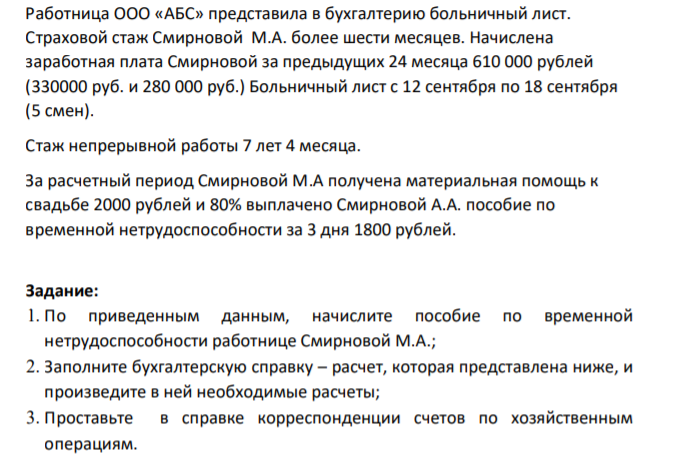 Работница ООО «АБС» представила в бухгалтерию больничный лист. Страховой стаж Смирновой М.А. более шести месяцев. Начислена заработная плата Смирновой за предыдущих 24 месяца 610 000 рублей (330000 руб. и 280 000 руб.) Больничный лист с 12 сентября по 18 сентября (5 смен).

Стаж непрерывной работы 7 лет 4 месяца.

За расчетный период Смирновой М.А получена материальная помощь к свадьбе 2000 рублей и 80% выплачено Смирновой А.А. пособие по временной нетрудоспособности за 3 дня 1800 рублей.

Задание:
1. По приведенным данным, начислите пособие по временной нетрудоспособности работнице Смирновой М.А.;
2. Заполните бухгалтерскую справку – расчет, которая представлена ниже, и произведите в ней необходимые расчеты;
3. Проставьте в справке корреспонденции счетов по хозяйственным операциям.